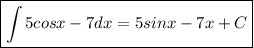 $\int 5cosx - 7dx = 5sinx - 7x + C$